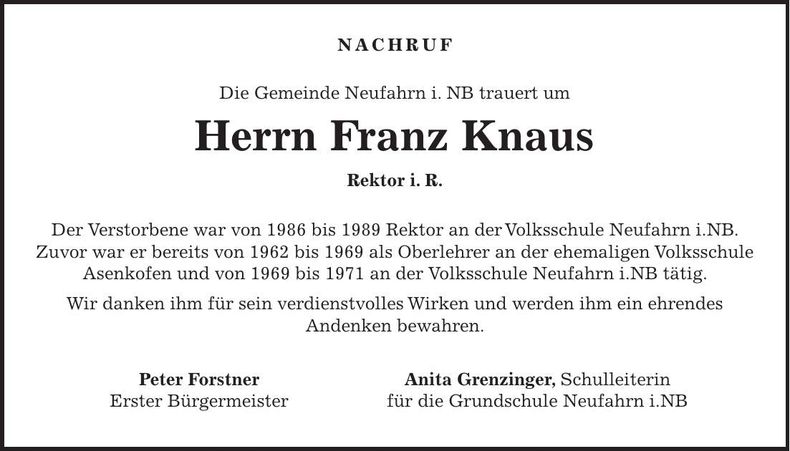 NACHRUF

Die Gemeinde Neufahrn i. NB trauert um

Herrn Franz Knaus

Rektor i. R.

Der Verstorbene war von 1986 bis 1989 Rektor an der Volksschule Neufahrn i.NB. Zuvor war er bereits von 1962 bis 1969 als Oberlehrer an der ehemaligen Volksschule Asenkofen und von 1969 bis 1971 an der Volksschule Neufahrn i.NB tätig.

Wir danken ihm für sein verdienstvolles Wirken und werden ihm ein ehrendes Andenken bewahren.

Peter Forstner
Erster Bürgermeister

Anita Grenzinger, Schulleiterin
für die Grundschule Neufahrn i.NB